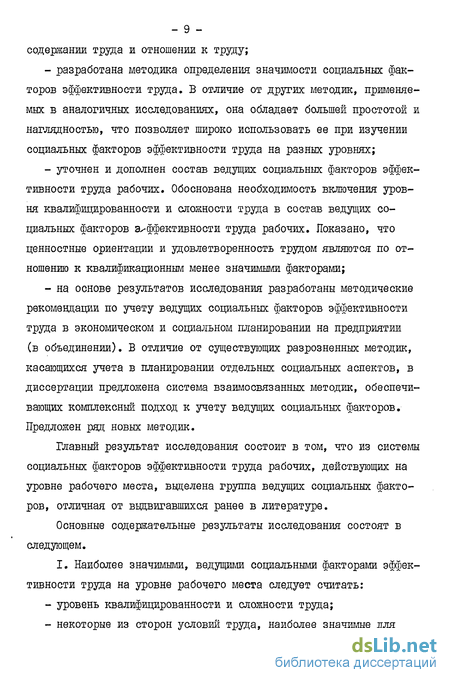 - 9 -

содержании труда и отношении к труду;

- разработана методика определения значимости социальных факторов эффективности труда. В отличие от других методик, применяемых в аналогичных исследованиях, она обладает большей простотой и наглядностью, что позволяет широко использовать ее при изучении социальных факторов эффективности труда на разных уровнях;

- уточнен и дополнен состав ведущих социальных факторов эффективности труда рабочих. Обоснована необходимость включения уровня квалифицированности и сложности труда в состав ведущих социальных факторов эффективности труда рабочих. Показано, что ценностные ориентации и удовлетворенность трудом являются по отношению к квалификационным менее значимыми факторами;

- на основе результатов исследования разработаны методические рекомендации по учету ведущих социальных факторов эффективности труда в экономическом и социальном планировании на предприятии (в объединении). В отличие от существующих разрозненных методик, касающихся учета в планировании отдельных социальных аспектов, в диссертации предложена система взаимосвязанных методик, обеспечивающих комплексный подход к учету ведущих социальных факторов. Предложен ряд новых методик.

Главный результат исследования состоит в том, что из системы социальных факторов эффективности труда рабочих, действующих на уровне рабочего места, выделена группа ведущих социальных факторов, отличная от выдвигавшихся ранее в литературе.

Основные содержательные результаты исследования состоят в следующем.

I. Наиболее значимыми, ведущими социальными факторами эффективности труда на уровне рабочего места следует считать:

- уровень квалифицированности и сложности труда;

- некоторые из сторон условий труда, наиболее значимые для

dsLib.net
библиотека диссертаций